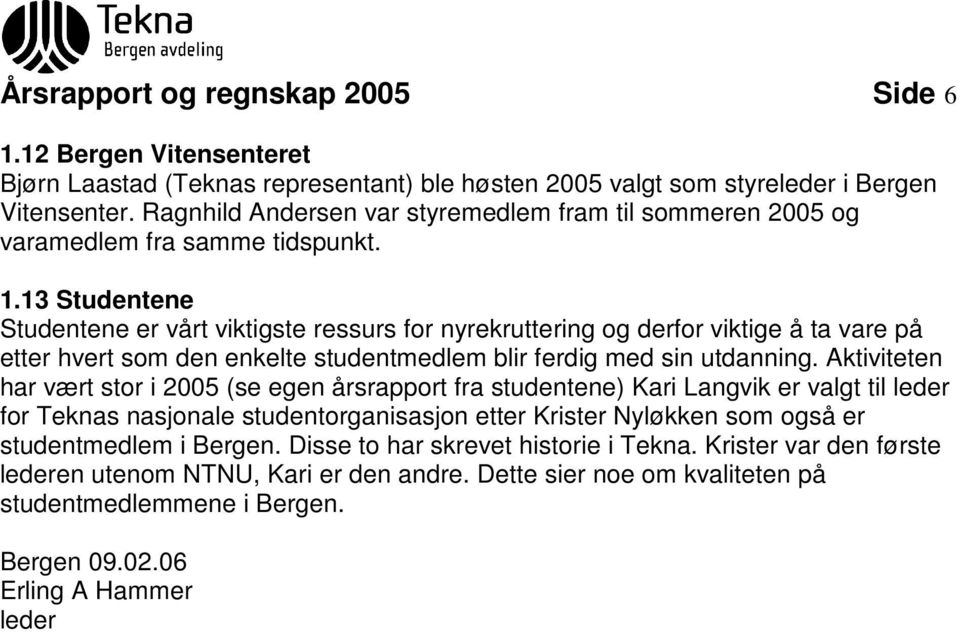 Tekna
Bergen avdeling

Årsrapport og regnskap 2005 Side 6

1.12 Bergen Vitensenteret
Bjørn Laastad (Teknas representant) ble høsten 2005 valgt som styreleder i Bergen Vitensenter. Ragnhild Andersen var styremedlem fram til sommeren 2005 og varamedlem fra samme tidspunkt.

1.13 Studentene
Studentene er vårt viktigste ressurs for nyrekruttering og derfor viktige å ta vare på etter hvert som den enkelte studentmedlem blir ferdig med sin utdanning. Aktiviteten har vært stor i 2005 (se egen årsrapport fra studentene) Kari Langvik er valgt til leder for Teknas nasjonale studentorganisasjon etter Krister Nyløkken som også er studentmedlem i Bergen. Disse to har skrevet historie i Tekna. Krister var den første lederen utenom NTNU, Kari er den andre. Dette sier noe om kvaliteten på studentmedlemmene i Bergen.

Bergen 09.02.06
Erling A Hammer
leder